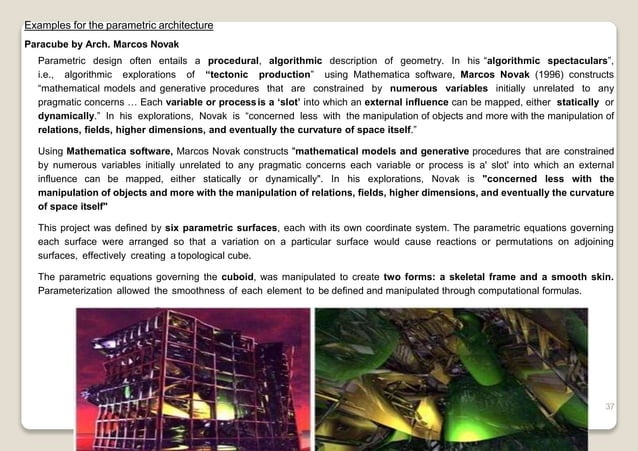 Examples for the parametric architecture

Paracube by Arch. Marcos Novak

Parametric design often entails a procedural, algorithmic description of geometry. In his "algorithmic spectaculars", i.e., algorithmic explorations of "tectonic production" using Mathematica software, Marcos Novak (1996) constructs "mathematical models and generative procedures that are constrained by numerous variables initially unrelated to any pragmatic concerns … Each variable or process is a 'slot' into which an external influence can be mapped, either statically or dynamically." In his explorations, Novak is "concerned less with the manipulation of objects and more with the manipulation of relations, fields, higher dimensions, and eventually the curvature of space itself."

Using Mathematica software, Marcos Novak constructs "mathematical models and generative procedures that are constrained by numerous variables initially unrelated to any pragmatic concerns each variable or process is a' slot' into which an external influence can be mapped, either statically or dynamically". In his explorations, Novak is "concerned less with the manipulation of objects and more with the manipulation of relations, fields, higher dimensions, and eventually the curvature of space itself"

This project was defined by six parametric surfaces, each with its own coordinate system. The parametric equations governing each surface were arranged so that a variation on a particular surface would cause reactions or permutations on adjoining surfaces, effectively creating a topological cube.

The parametric equations governing the cuboid, was manipulated to create two forms: a skeletal frame and a smooth skin. Parameterization allowed the smoothness of each element to be defined and manipulated through computational formulas.

37